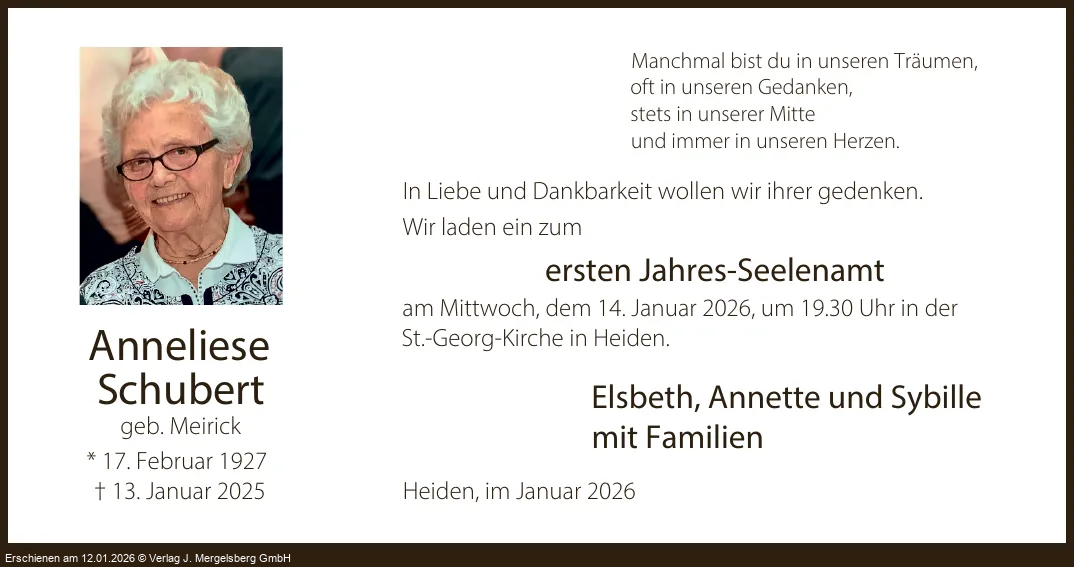 Anneliese
Schubert
geb. Meirick
* 17. Februar 1927
† 13. Januar 2025

Manchmal bist du in unseren Träumen,
oft in unseren Gedanken,
stets in unserer Mitte
und immer in unseren Herzen.

In Liebe und Dankbarkeit wollen wir ihrer gedenken.

Wir laden ein zum

ersten Jahres-Seelenamt

am Mittwoch, dem 14. Januar 2026, um 19.30 Uhr in der St.-Georg-Kirche in Heiden.

Elsbeth, Annette und Sybille
mit Familien

Heiden, im Januar 2026

Erschienen am 12.01.2026 © Verlag J. Mergelsberg GmbH